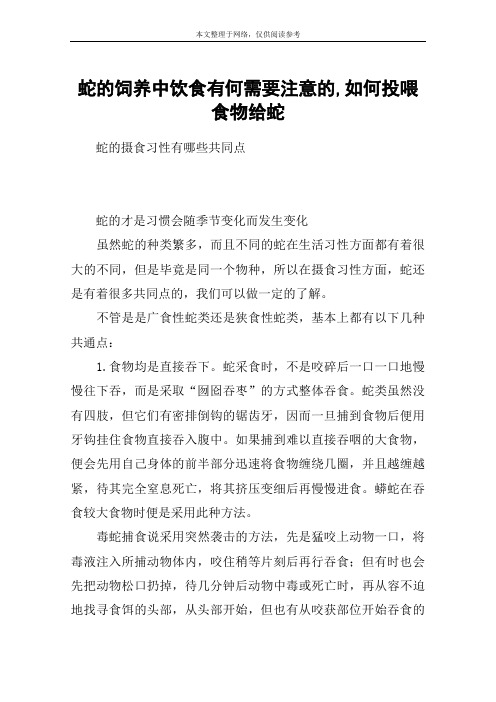 本文整理于网络，仅供阅读参考

蛇的饲养中饮食有何需要注意的,如何投喂食物给蛇

蛇的摄食习性有哪些共同点

蛇的才是习惯会随季节变化而发生变化

虽然蛇的种类繁多，而且不同的蛇在生活习性方面都有着很大的不同，但是毕竟是同一个物种，所以在摄食习性方面，蛇还是有着很多共同点的，我们可以做一定的了解。

不管是是广食性蛇类还是狭食性蛇类，基本上都有以下几种共通点：

1.食物均是直接吞下。蛇采食时，不是咬碎后一口一口地慢慢往下吞，而是采取“囫囵吞枣”的方式整体吞食。蛇类虽然没有四肢，但它们有密排倒钩的锯齿牙，因而一旦捕到食物后便用牙钩挂住食物直接吞入腹中。如果捕到难以直接吞咽的大食物，便会先用自己身体的前半部分迅速将食物缠绕几圈，并且越缠越紧，待其完全窒息死亡，将其挤压变细后再慢慢进食。蟒蛇在吞食较大食物时便是采用此种方法。

毒蛇捕食说采用突然袭击的方法，先是猛咬上动物一口，将毒液注入所捕动物体内，咬住稍等片刻后再行吞食；但有时也会先把动物松口扔掉，待几分钟后动物中毒或死亡时，再从容不迫地找寻食饵的头部，从头部开始，但也有从咬获部位开始吞食的